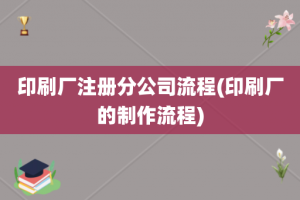 印刷厂注册分公司流程(印刷厂的制作流程)